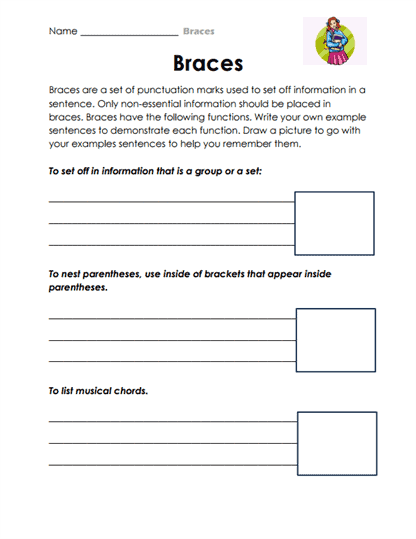 Name ____________________ Braces

Braces

Braces are a set of punctuation marks used to set off information in a sentence. Only non-essential information should be placed in braces. Braces have the following functions. Write your own example sentences to demonstrate each function. Draw a picture to go with your examples sentences to help you remember them.

To set off in information that is a group or a set:

To nest parentheses, use inside of brackets that appear inside parentheses.

To list musical chords.